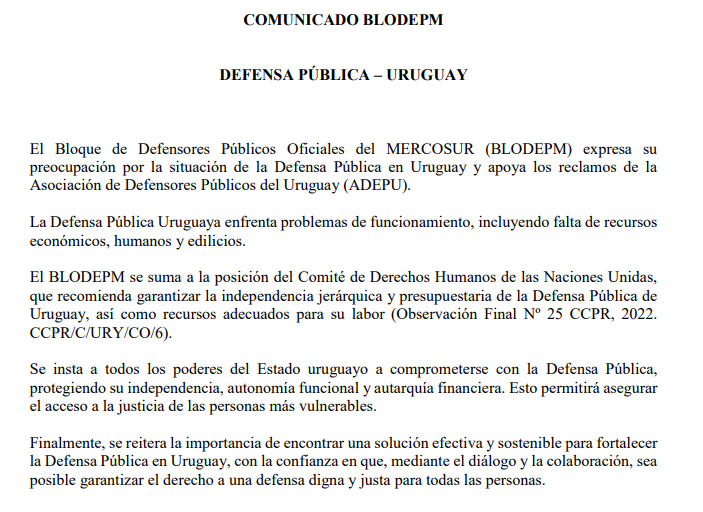 COMUNICADO BLODEPM

DEFENSA PÚBLICA – URUGUAY

El Bloque de Defensores Públicos Oficiales del MERCOSUR (BLODEPM) expresa su preocupación por la situación de la Defensa Pública en Uruguay y apoya los reclamos de la Asociación de Defensores Públicos del Uruguay (ADEPU).

La Defensa Pública Uruguaya enfrenta problemas de funcionamiento, incluyendo falta de recursos económicos, humanos y edilicios.

El BLODEPM se suma a la posición del Comité de Derechos Humanos de las Naciones Unidas, que recomienda garantizar la independencia jerárquica y presupuestaria de la Defensa Pública de Uruguay, así como recursos adecuados para su labor (Observación Final Nº 25 CCPR, 2022. CCPR/C/URY/CO/6).

Se insta a todos los poderes del Estado uruguayo a comprometerse con la Defensa Pública, protegiendo su independencia, autonomía funcional y autarquía financiera. Esto permitirá asegurar el acceso a la justicia de las personas más vulnerables.

Finalmente, se reitera la importancia de encontrar una solución efectiva y sostenible para fortalecer la Defensa Pública en Uruguay, con la confianza en que, mediante el diálogo y la colaboración, sea posible garantizar el derecho a una defensa digna y justa para todas las personas.